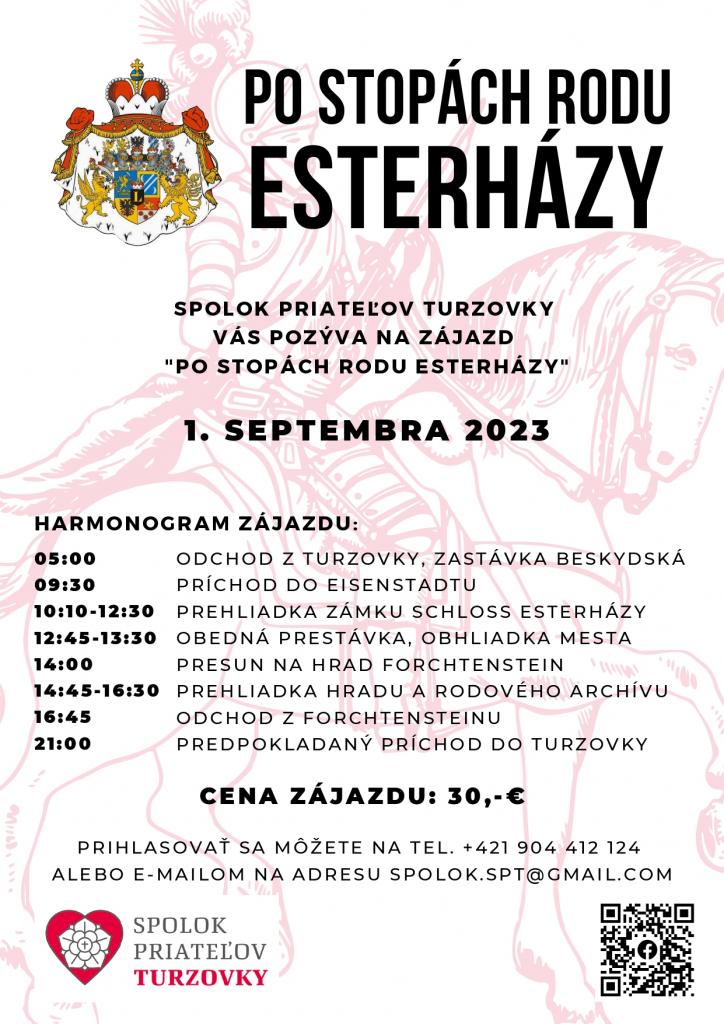 PO STOPÁCH RODU
ESTERHÁZY

SPOLOK PRIATEĽOV TURZOVKY
VÁS POZÝVA NA ZÁJAZD
"PO STOPÁCH RODU ESTERHÁZY"

1. SEPTEMBRA 2023

HARMONOGRAM ZÁJAZDU:

| | |
|---|---|
| 05:00 | ODCHOD Z TURZOVKY, ZASTÁVKA BESKYDSKÁ |
| 09:30 | PRÍCHOD DO EISENSTADTU |
| 10:10-12:30 | PREHLIADKA ZÁMKU SCHLOSS ESTERHÁZY |
| 12:45-13:30 | OBEDNÁ PRESTÁVKA, OBHLIADKA MESTA |
| 14:00 | PRESUN NA HRAD FORCHTENSTEIN |
| 14:45-16:30 | PREHLIADKA HRADU A RODOVÉHO ARCHÍVU |
| 16:45 | ODCHOD Z FORCHTENSTEINU |
| 21:00 | PREDPOKLADANÝ PRÍCHOD DO TURZOVKY |

CENA ZÁJAZDU: 30,-€

PRIHLASOVAŤ SA MÔŽETE NA TEL. +421 904 412 124
ALEBO E-MAILOM NA ADRESU SPOLOK.SPT@GMAIL.COM

SPOLOK
PRIATEĽOV
TURZOVKY